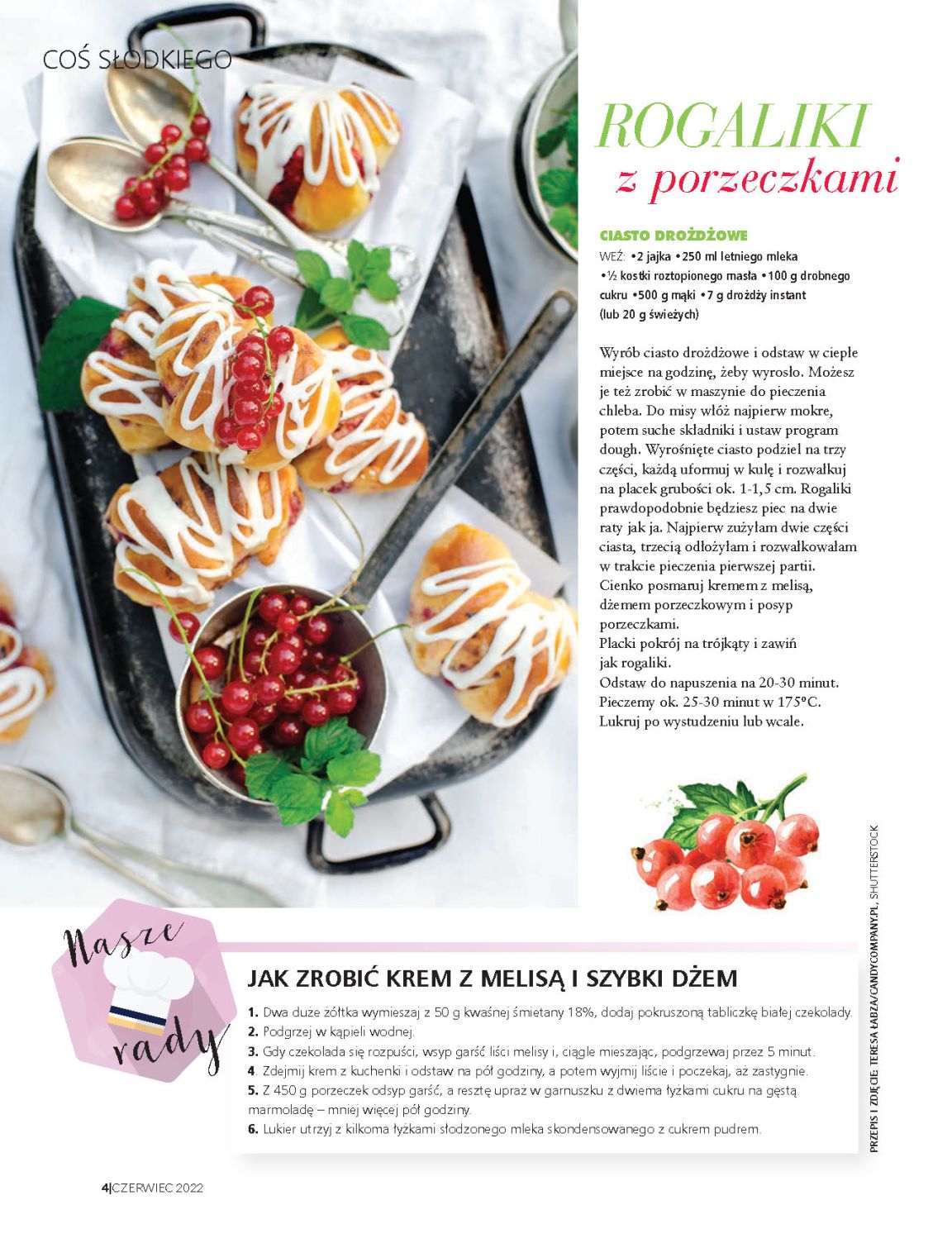 COŚ SŁODKIEGO

ROGALIKI
z porzeczkami

CIASTO DROŻDŻOWE
WEŹ: •2 jajka •250 ml letniego mleka •½ kostki roztopionego masła •100 g drobnego cukru •500 g mąki •7 g drożdży instant (lub 20 g świeżych)

Wyrób ciasto drożdżowe i odstaw w ciepłe miejsce na godzinę, żeby wyrosło. Możesz je też zrobić w maszynie do pieczenia chleba. Do misy włóż najpierw mokre, potem suche składniki i ustaw program dough. Wyrośnięte ciasto podziel na trzy części, każdą uformuj w kulę i rozwałkuj na placek grubości ok. 1-1,5 cm. Rogaliki prawdopodobnie będziesz piec na dwie raty jak ja. Najpierw zużyłam dwie części ciasta, trzecią odłożyłam i rozwałkowałam w trakcie pieczenia pierwszej partii. Cienko posmaruj kremem z melisą, dżemem porzeczkowym i posyp porzeczkami.
Placki pokrój na trójkąty i zawiń jak rogaliki.
Odstaw do napuszenia na 20-30 minut.
Pieczemy ok. 25-30 minut w 175°C.
Lukruj po wystudzeniu lub wcale.

PRZEPIS I ZDJĘCIE: TERESA ŁABZA/CANDYCOMPANY.PL, SHUTTERSTOCK

Nasze rady

JAK ZROBIĆ KREM Z MELISĄ I SZYBKI DŻEM
1. Dwa duże żółtka wymieszaj z 50 g kwaśnej śmietany 18%, dodaj pokruszoną tabliczkę białej czekolady.
2. Podgrzej w kąpieli wodnej.
3. Gdy czekolada się rozpuści, wsyp garść liści melisy i, ciągle mieszając, podgrzewaj przez 5 minut.
4. Zdejmij krem z kuchenki i odstaw na pół godziny, a potem wyjmij liście i poczekaj, aż zastygnie.
5. Z 450 g porzeczek odsyp garść, a resztę upraż w garnuszku z dwiema łyżkami cukru na gęstą marmoladę – mniej więcej pół godziny.
6. Lukier utrzyj z kilkoma łyżkami słodzonego mleka skondensowanego z cukrem pudrem.

4|CZERWIEC 2022